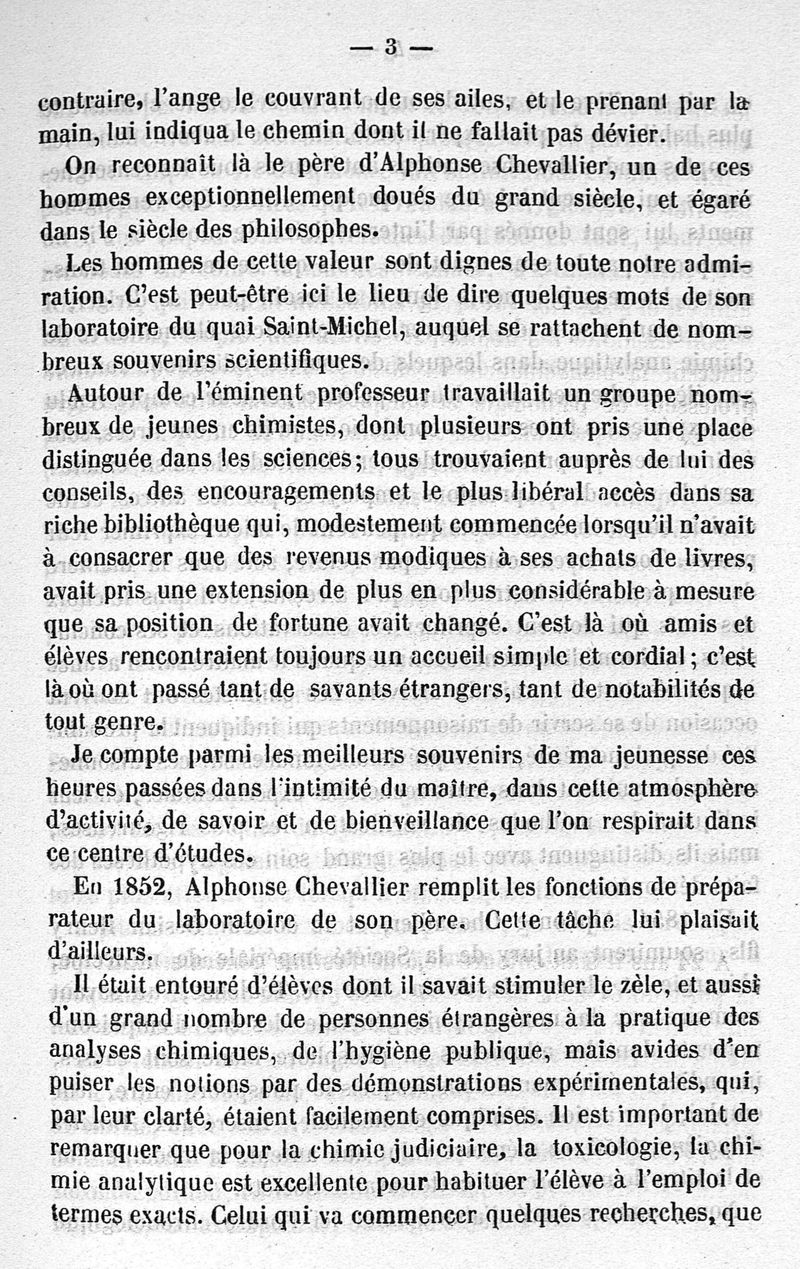 — 3 —

contraire, l'ange le couvrant de ses ailes, et le prenant par la main, lui indiqua le chemin dont il ne fallait pas dévier.

On reconnaît là le père d'Alphonse Chevallier, un de ces hommes exceptionnellement doués du grand siècle, et égaré dans le siècle des philosophes.

Les hommes de cette valeur sont dignes de toute notre admiration. C'est peut-être ici le lieu de dire quelques mots de son laboratoire du quai Saint-Michel, auquel se rattachent de nombreux souvenirs scientifiques.

Autour de l'éminent professeur travaillait un groupe nombreux de jeunes chimistes, dont plusieurs ont pris une place distinguée dans les sciences; tous trouvaient auprès de lui des conseils, des encouragements et le plus libéral accès dans sa riche bibliothèque qui, modestement commencée lorsqu'il n'avait à consacrer que des revenus modiques à ses achats de livres, avait pris une extension de plus en plus considérable à mesure que sa position de fortune avait changé. C'est là où amis et élèves rencontraient toujours un accueil simple et cordial; c'est là où ont passé tant de savants étrangers, tant de notabilités de tout genre.

Je compte parmi les meilleurs souvenirs de ma jeunesse ces heures passées dans l'intimité du maître, dans cette atmosphère d'activité, de savoir et de bienveillance que l'on respirait dans ce centre d'études.

En 1852, Alphonse Chevallier remplit les fonctions de préparateur du laboratoire de son père. Cette tâche lui plaisait d'ailleurs.

Il était entouré d'élèves dont il savait stimuler le zèle, et aussi d'un grand nombre de personnes étrangères à la pratique des analyses chimiques, de l'hygiène publique, mais avides d'en puiser les notions par des démonstrations expérimentales, qui, par leur clarté, étaient facilement comprises. Il est important de remarquer que pour la chimie judiciaire, la toxicologie, la chimie analytique est excellente pour habituer l'élève à l'emploi de termes exacts. Celui qui va commencer quelques recherches, que